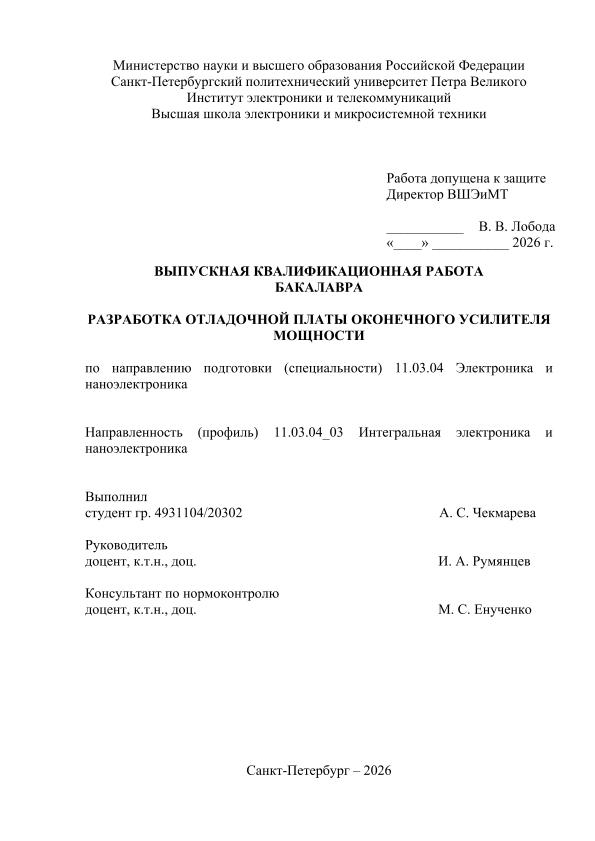 Министерство науки и высшего образования Российской Федерации
Санкт-Петербургский политехнический университет Петра Великого
Институт электроники и телекоммуникаций
Высшая школа электроники и микросистемной техники

Работа допущена к защите
Директор ВШЭиМТ

___________ В. В. Лобода
«____» ___________ 2026 г.

ВЫПУСКНАЯ КВАЛИФИКАЦИОННАЯ РАБОТА
БАКАЛАВРА

РАЗРАБОТКА ОТЛАДОЧНОЙ ПЛАТЫ ОКОНЕЧНОГО УСИЛИТЕЛЯ МОЩНОСТИ

по направлению подготовки (специальности) 11.03.04 Электроника и наноэлектроника

Направленность (профиль) 11.03.04_03 Интегральная электроника и наноэлектроника

Выполнил
студент гр. 4931104/20302 А. С. Чекмарева

Руководитель
доцент, к.т.н., доц. И. А. Румянцев

Консультант по нормоконтролю
доцент, к.т.н., доц. М. С. Енученко

Санкт-Петербург – 2026